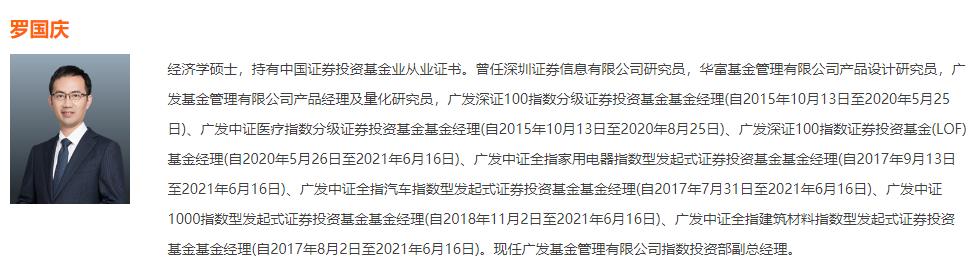 罗国庆

经济学硕士，持有中国证券投资基金业从业证书。曾任深圳证券信息有限公司研究员，华富基金管理有限公司产品设计研究员，广发基金管理有限公司产品经理及量化研究员，广发深证100指数分级证券投资基金基金经理(自2015年10月13日至2020年5月25日)、广发中证医疗指数分级证券投资基金基金经理(自2015年10月13日至2020年8月25日)、广发深证100指数证券投资基金(LOF)基金经理(自2020年5月26日至2021年6月16日)、广发中证全指家用电器指数型发起式证券投资基金基金经理(自2017年9月13日至2021年6月16日)、广发中证全指汽车指数型发起式证券投资基金基金经理(自2017年7月31日至2021年6月16日)、广发中证1000指数型发起式证券投资基金基金经理(自2018年11月2日至2021年6月16日)、广发中证全指建筑材料指数型发起式证券投资基金基金经理(自2017年8月2日至2021年6月16日)。现任广发基金管理有限公司指数投资部副总经理。